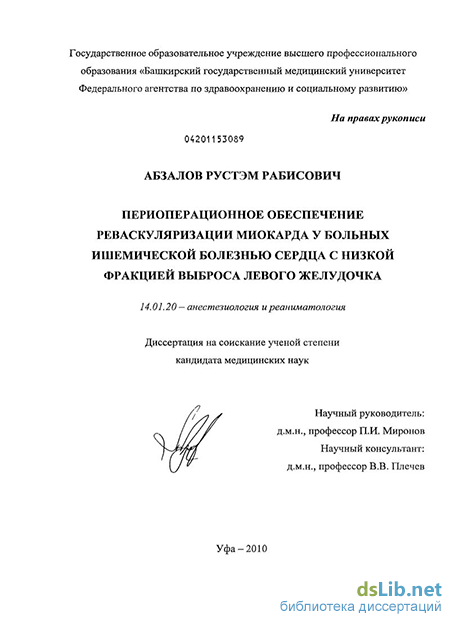 Государственное образовательное учреждение высшего профессионального образования «Башкирский государственный медицинский университет Федерального агентства по здравоохранению и социальному развитию»

На правах рукописи

04201153089

АБЗАЛОВ РУСТЭМ РАБИСОВИЧ

ПЕРИОПЕРАЦИОННОЕ ОБЕСПЕЧЕНИЕ РЕВАСКУЛЯРИЗАЦИИ МИОКАРДА У БОЛЬНЫХ ИШЕМИЧЕСКОЙ БОЛЕЗНЬЮ СЕРДЦА С НИЗКОЙ ФРАКЦИЕЙ ВЫБРОСА ЛЕВОГО ЖЕЛУДОЧКА

14.01.20 – анестезиология и реаниматология

Диссертация на соискание ученой степени кандидата медицинских наук

Научный руководитель:
д.м.н., профессор П.И. Миронов
Научный консультант:
д.м.н., профессор В.В. Плечев

Уфа – 2010

dsLib.net
библиотека диссертаций